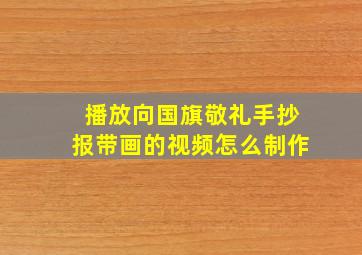 播放向国旗敬礼手抄报带画的视频怎么制作